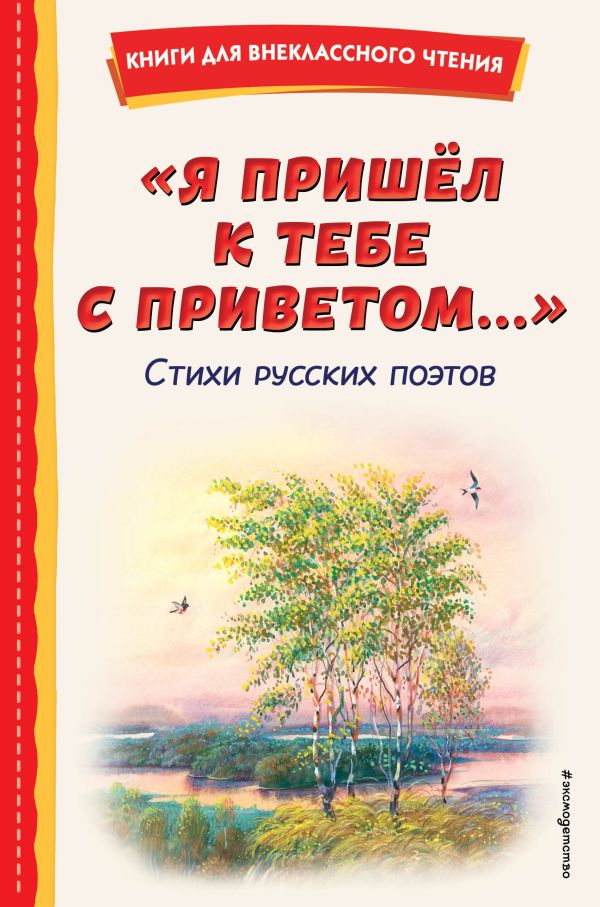 КНИГИ ДЛЯ ВНЕКЛАССНОГО ЧТЕНИЯ

«Я ПРИШЁЛ К ТЕБЕ С ПРИВЕТОМ...»

Стихи русских поэтов

#эксмодетство